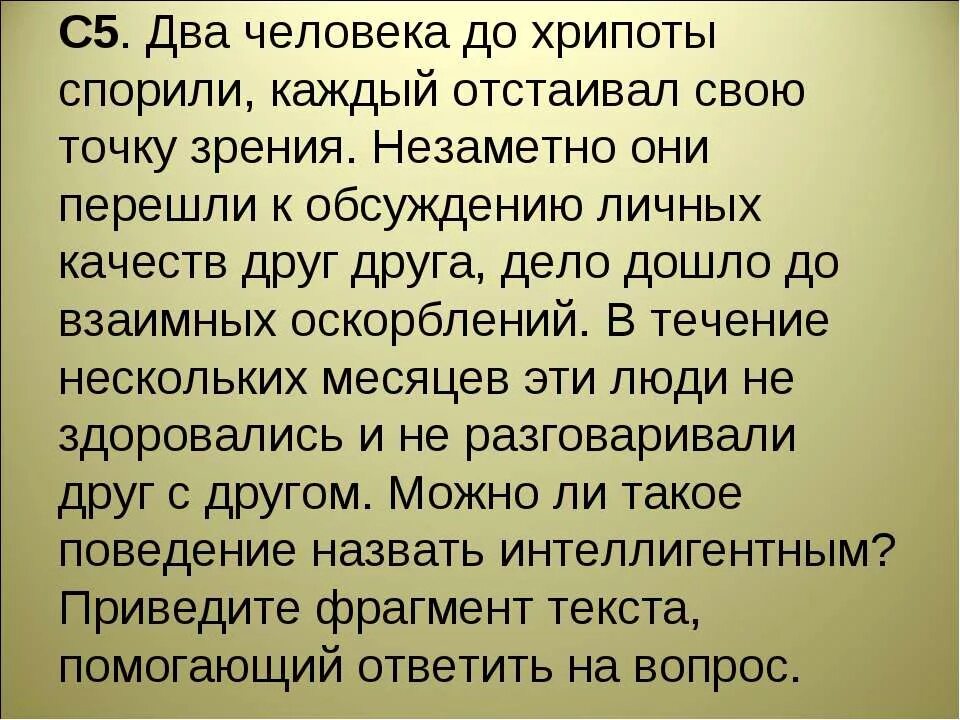 С5. Два человека до хрипоты спорили, каждый отстаивал свою точку зрения. Незаметно они перешли к обсуждению личных качеств друг друга, дело дошло до взаимных оскорблений. В течение нескольких месяцев эти люди не здоровались и не разговаривали друг с другом. Можно ли такое поведение назвать интеллигентным? Приведите фрагмент текста, помогающий ответить на вопрос.